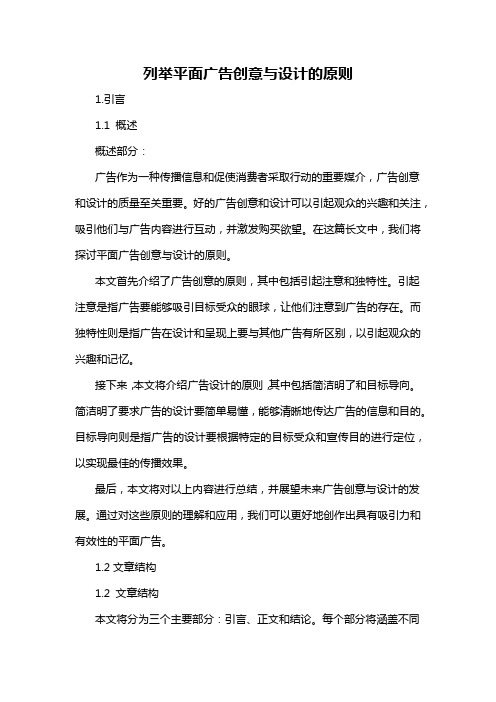 列举平面广告创意与设计的原则

1.引言

1.1 概述

概述部分：

广告作为一种传播信息和促使消费者采取行动的重要媒介，广告创意和设计的质量至关重要。好的广告创意和设计可以引起观众的兴趣和关注，吸引他们与广告内容进行互动，并激发购买欲望。在这篇长文中，我们将探讨平面广告创意与设计的原则。

本文首先介绍了广告创意的原则，其中包括引起注意和独特性。引起注意是指广告要能够吸引目标受众的眼球，让他们注意到广告的存在。而独特性则是指广告在设计和呈现上要与其他广告有所区别，以引起观众的兴趣和记忆。

接下来，本文将介绍广告设计的原则，其中包括简洁明了和目标导向。简洁明了要求广告的设计要简单易懂，能够清晰地传达广告的信息和目的。目标导向则是指广告的设计要根据特定的目标受众和宣传目的进行定位，以实现最佳的传播效果。

最后，本文将对以上内容进行总结，并展望未来广告创意与设计的发展。通过对这些原则的理解和应用，我们可以更好地创作出具有吸引力和有效性的平面广告。

1.2 文章结构

1.2 文章结构

本文将分为三个主要部分：引言、正文和结论。每个部分将涵盖不同